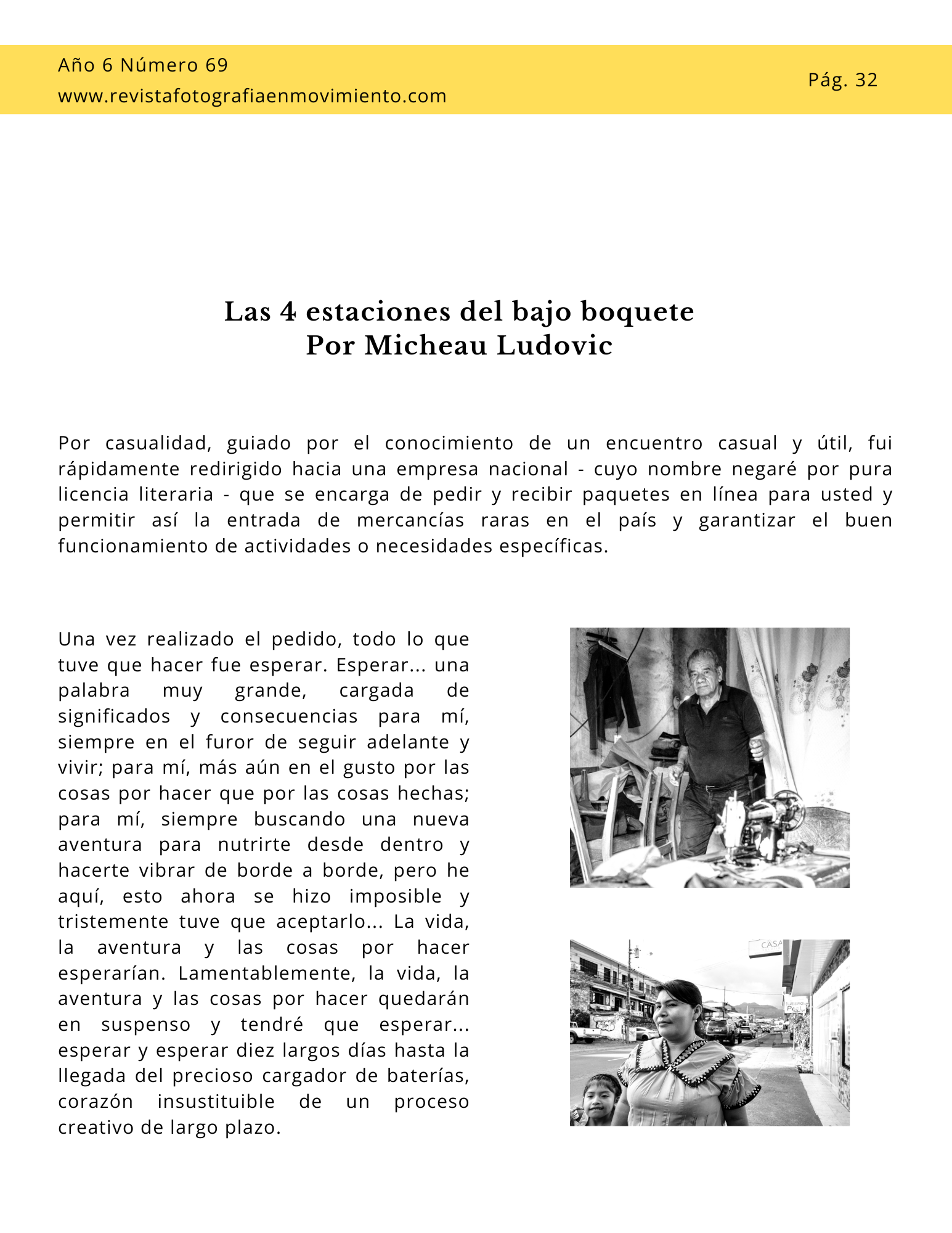 Año 6 Número 69
www.revistafotografiaenmovimiento.com

Pág. 32

Las 4 estaciones del bajo boquete
Por Micheau Ludovic

Por casualidad, guiado por el conocimiento de un encuentro casual y útil, fui rápidamente redirigido hacia una empresa nacional - cuyo nombre negaré por pura licencia literaria - que se encarga de pedir y recibir paquetes en línea para usted y permitir así la entrada de mercancías raras en el país y garantizar el buen funcionamiento de actividades o necesidades específicas.

Una vez realizado el pedido, todo lo que tuve que hacer fue esperar. Esperar... una palabra muy grande, cargada de significados y consecuencias para mí, siempre en el furor de seguir adelante y vivir; para mí, más aún en el gusto por las cosas por hacer que por las cosas hechas; para mí, siempre buscando una nueva aventura para nutrirte desde dentro y hacerte vibrar de borde a borde, pero he aquí, esto ahora se hizo imposible y tristemente tuve que aceptarlo... La vida, la aventura y las cosas por hacer esperarían. Lamentablemente, la vida, la aventura y las cosas por hacer quedarán en suspenso y tendré que esperar... esperar y esperar diez largos días hasta la llegada del precioso cargador de baterías, corazón insustituible de un proceso creativo de largo plazo.

CASA